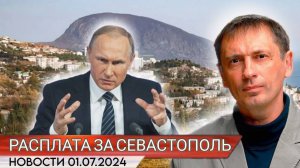 РАСПЛАТА ЗА СЕВАСТОПОЛЬ
НОВОСТИ 01.07.2024